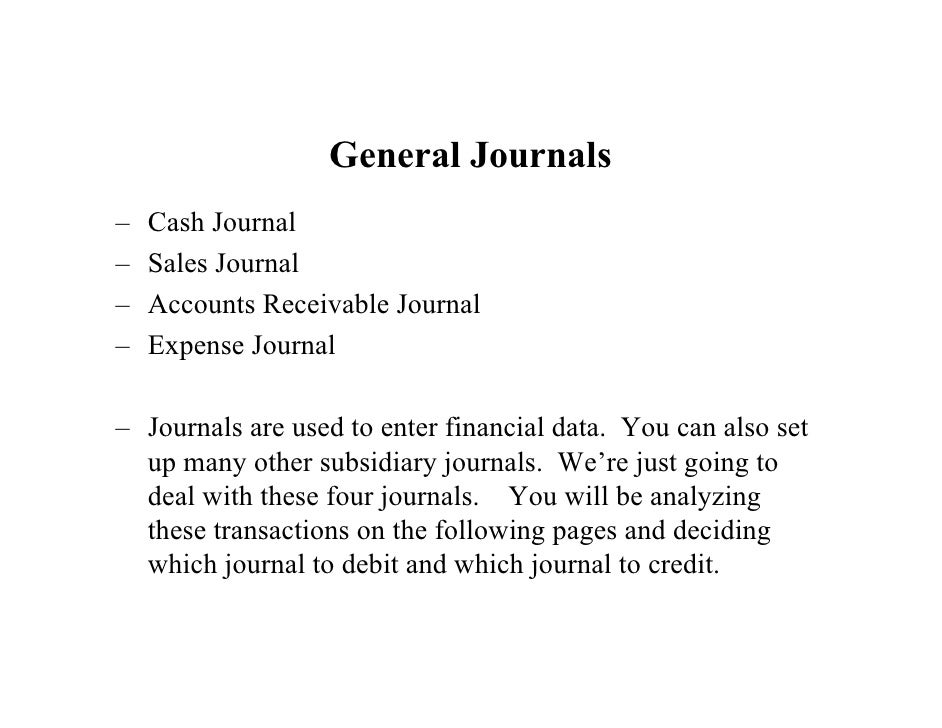 General Journals

– Cash Journal
– Sales Journal
– Accounts Receivable Journal
– Expense Journal

– Journals are used to enter financial data. You can also set up many other subsidiary journals. We’re just going to deal with these four journals. You will be analyzing these transactions on the following pages and deciding which journal to debit and which journal to credit.